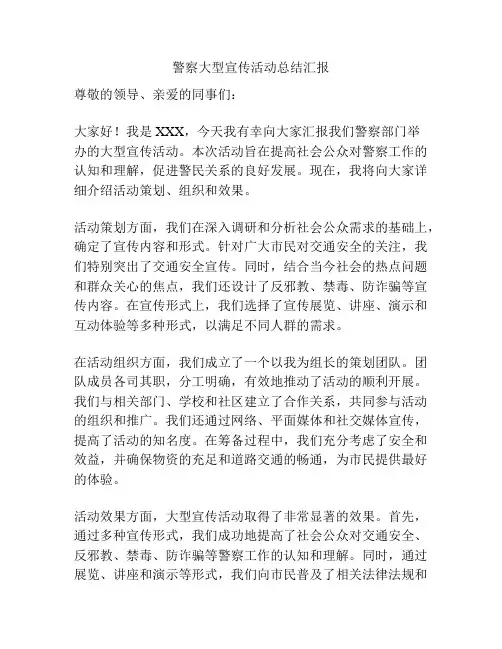 警察大型宣传活动总结汇报

尊敬的领导、亲爱的同事们：

大家好！我是 XXX，今天我有幸向大家汇报我们警察部门举办的大型宣传活动。本次活动旨在提高社会公众对警察工作的认知和理解，促进警民关系的良好发展。现在，我将向大家详细介绍活动策划、组织和效果。

活动策划方面，我们在深入调研和分析社会公众需求的基础上，确定了宣传内容和形式。针对广大市民对交通安全的关注，我们特别突出了交通安全宣传。同时，结合当今社会的热点问题和群众关心的焦点，我们还设计了反邪教、禁毒、防诈骗等宣传内容。在宣传形式上，我们选择了宣传展览、讲座、演示和互动体验等多种形式，以满足不同人群的需求。

在活动组织方面，我们成立了一个以我为组长的策划团队。团队成员各司其职，分工明确，有效地推动了活动的顺利开展。我们与相关部门、学校和社区建立了合作关系，共同参与活动的组织和推广。我们还通过网络、平面媒体和社交媒体宣传，提高了活动的知名度。在筹备过程中，我们充分考虑了安全和效益，并确保物资的充足和道路交通的畅通，为市民提供最好的体验。

活动效果方面，大型宣传活动取得了非常显著的效果。首先，通过多种宣传形式，我们成功地提高了社会公众对交通安全、反邪教、禁毒、防诈骗等警察工作的认知和理解。同时，通过展览、讲座和演示等形式，我们向市民普及了相关法律法规和